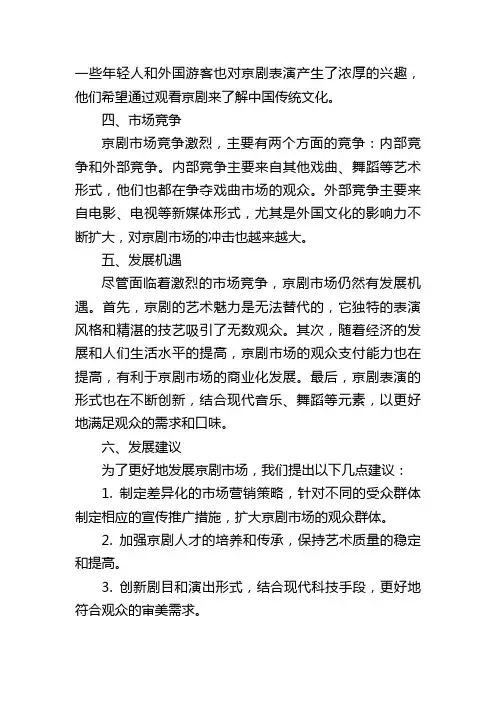 一些年轻人和外国游客也对京剧表演产生了浓厚的兴趣，他们希望通过观看京剧来了解中国传统文化。

四、市场竞争

京剧市场竞争激烈，主要有两个方面的竞争：内部竞争和外部竞争。内部竞争主要来自其他戏曲、舞蹈等艺术形式，他们也都在争夺戏曲市场的观众。外部竞争主要来自电影、电视等新媒体形式，尤其是外国文化的影响力不断扩大，对京剧市场的冲击也越来越大。

五、发展机遇

尽管面临着激烈的市场竞争，京剧市场仍然有发展机遇。首先，京剧的艺术魅力是无法替代的，它独特的表演风格和精湛的技艺吸引了无数观众。其次，随着经济的发展和人们生活水平的提高，京剧市场的观众支付能力也在提高，有利于京剧市场的商业化发展。最后，京剧表演的形式也在不断创新，结合现代音乐、舞蹈等元素，以更好地满足观众的需求和口味。

六、发展建议

为了更好地发展京剧市场，我们提出以下几点建议：

1. 制定差异化的市场营销策略，针对不同的受众群体制定相应的宣传推广措施，扩大京剧市场的观众群体。

2. 加强京剧人才的培养和传承，保持艺术质量的稳定和提高。

3. 创新剧目和演出形式，结合现代科技手段，更好地符合观众的审美需求。